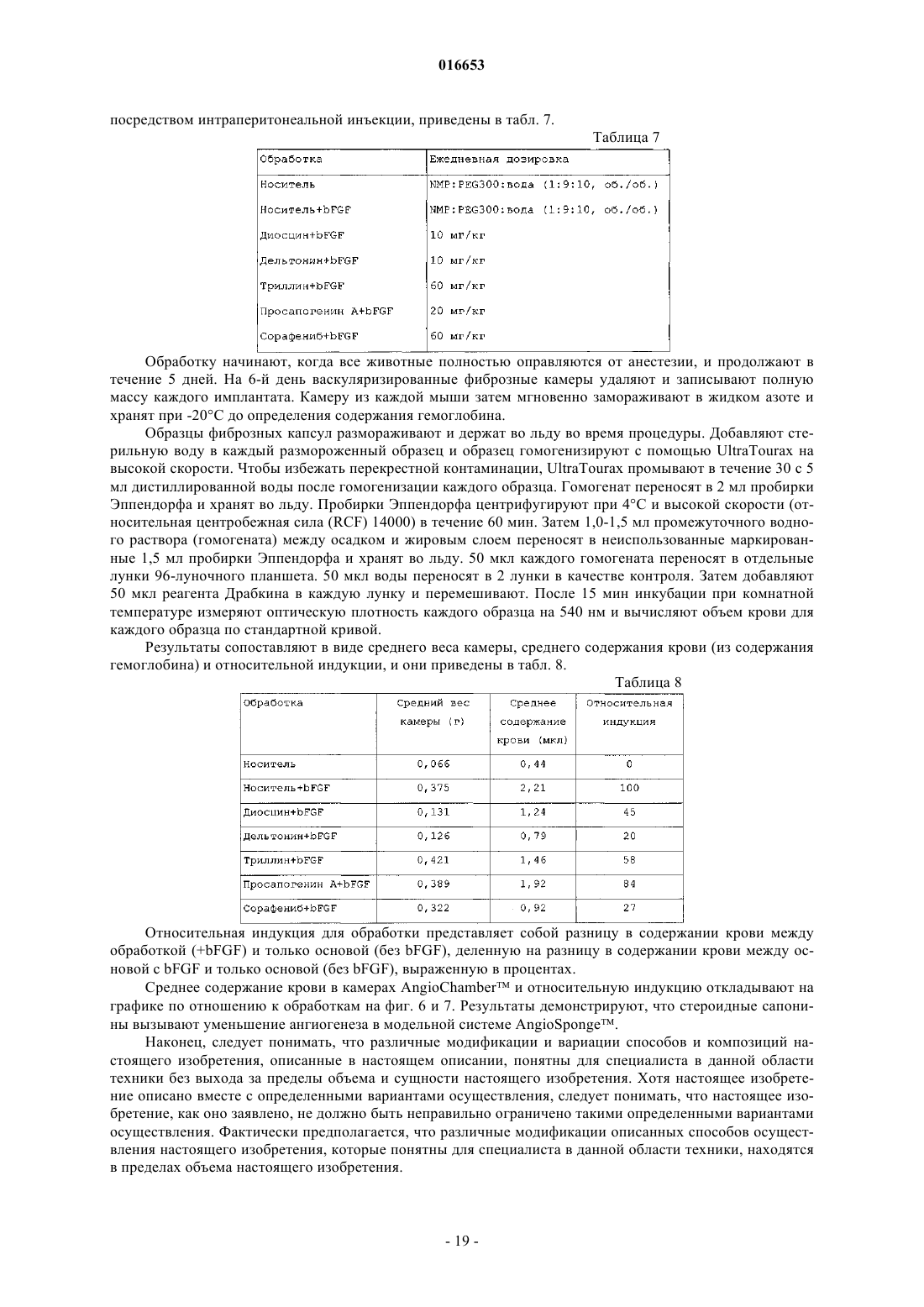 016653

посредством интраперитонеальной инъекции, приведены в табл. 7.

Таблица 7

| Обработка | Ежедневная дозировка |
|---|---|
| Носитель | NMP:PEG300:вода (1:9:10, об./об.) |
| Носитель+bFGF | NMP:PEG300:вода (1:9:10, об./об.) |
| Диосцин+bFGF | 10 мг/кг |
| Дельтонин+bFGF | 10 мг/кг |
| Триллин+bFGF | 60 мг/кг |
| Просапогенин A+bFGF | 20 мг/кг |
| Сорафениб+bFGF | 60 мг/кг |

Обработку начинают, когда все животные полностью оправляются от анестезии, и продолжают в течение 5 дней. На 6-й день васкуляризированные фиброзные камеры удаляют и записывают полную массу каждого имплантата. Камеру из каждой мыши затем мгновенно замораживают в жидком азоте и хранят при -20°C до определения содержания гемоглобина.

Образцы фиброзных капсул размораживают и держат во льду во время процедуры. Добавляют стерильную воду в каждый размороженный образец и образец гомогенизируют с помощью UltraTourax на высокой скорости. Чтобы избежать перекрестной контаминации, UltraTourax промывают в течение 30 с 5 мл дистиллированной воды после гомогенизации каждого образца. Гомогенат переносят в 2 мл пробирки Эппендорфа и хранят во льду. Пробирки Эппендорфа центрифугируют при 4°C и высокой скорости (относительная центробежная сила (RCF) 14000) в течение 60 мин. Затем 1,0-1,5 мл промежуточного водного раствора (гомогената) между осадком и жировым слоем переносят в неиспользованные маркированные 1,5 мл пробирки Эппендорфа и хранят во льду. 50 мкл каждого гомогената переносят в отдельные лунки 96-луночного планшета. 50 мкл воды переносят в 2 лунки в качестве контроля. Затем добавляют 50 мкл реагента Драбкина в каждую лунку и перемешивают. После 15 мин инкубации при комнатной температуре измеряют оптическую плотность каждого образца на 540 нм и вычисляют объем крови для каждого образца по стандартной кривой.

Результаты сопоставляют в виде среднего веса камеры, среднего содержания крови (из содержания гемоглобина) и относительной индукции, и они приведены в табл. 8.

Таблица 8

| Обработка | Средний вес камеры (г) | Среднее содержание крови (мкл) | Относительная индукция |
|---|---|---|---|
| Носитель | 0,066 | 0,44 | 0 |
| Носитель+bFGF | 0,375 | 2,21 | 100 |
| Диосцин+bFGF | 0,131 | 1,24 | 45 |
| Дельтонин+bFGF | 0,126 | 0,79 | 20 |
| Триллин+bFGF | 0,421 | 1,46 | 58 |
| Просапогенин A+bFGF | 0,389 | 1,92 | 84 |
| Сорафениб+bFGF | 0,322 | 0,92 | 27 |

Относительная индукция для обработки представляет собой разницу в содержании крови между обработкой (+bFGF) и только основой (без bFGF), деленную на разницу в содержании крови между основой с bFGF и только основой (без bFGF), выраженную в процентах.

Среднее содержание крови в камерах AngioChamber™ и относительную индукцию откладывают на графике по отношению к обработкам на фиг. 6 и 7. Результаты демонстрируют, что стероидные сапонины вызывают уменьшение ангиогенеза в модельной системе AngioSponge™.

Наконец, следует понимать, что различные модификации и вариации способов и композиций настоящего изобретения, описанные в настоящем описании, понятны для специалиста в данной области техники без выхода за пределы объема и сущности настоящего изобретения. Хотя настоящее изобретение описано вместе с определенными вариантами осуществления, следует понимать, что настоящее изобретение, как оно заявлено, не должно быть неправильно ограничено такими определенными вариантами осуществления. Фактически предполагается, что различные модификации описанных способов осуществления настоящего изобретения, которые понятны для специалиста в данной области техники, находятся в пределах объема настоящего изобретения.

- 19 -